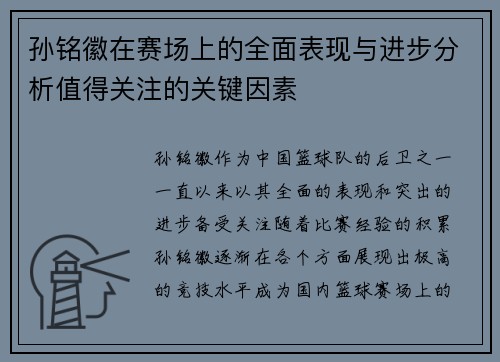 孙铭徽在赛场上的全面表现与进步分析值得关注的关键因素

孙铭徽作为中国篮球队的后卫之一一直以来以其全面的表现和突出的进步备受关注随着比赛经验的积累孙铭徽逐渐在各个方面展现出极高的竞技水平成为国内篮球赛场上的